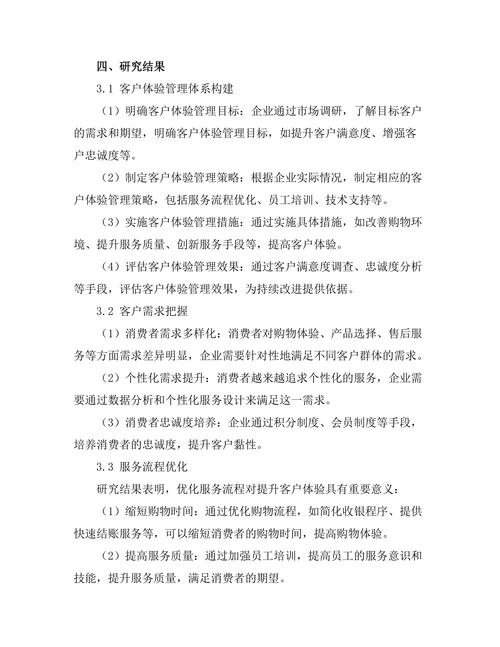 四、研究结果

3.1 客户体验管理体系构建

（1）明确客户体验管理目标：企业通过市场调研，了解目标客户的需求和期望，明确客户体验管理目标，如提升客户满意度、增强客户忠诚度等。

（2）制定客户体验管理策略：根据企业实际情况，制定相应的客户体验管理策略，包括服务流程优化、员工培训、技术支持等。

（3）实施客户体验管理措施：通过实施具体措施，如改善购物环境、提升服务质量、创新服务手段等，提高客户体验。

（4）评估客户体验管理效果：通过客户满意度调查、忠诚度分析等手段，评估客户体验管理效果，为持续改进提供依据。

3.2 客户需求把握

（1）消费者需求多样化：消费者对购物体验、产品选择、售后服务等方面需求差异明显，企业需要针对性地满足不同客户群体的需求。

（2）个性化需求提升：消费者越来越追求个性化的服务，企业需要通过数据分析和个性化服务设计来满足这一需求。

（3）消费者忠诚度培养：企业通过积分制度、会员制度等手段，培养消费者的忠诚度，提升客户黏性。

3.3 服务流程优化

研究结果表明，优化服务流程对提升客户体验具有重要意义：

（1）缩短购物时间：通过优化购物流程，如简化收银程序、提供快速结账服务等，可以缩短消费者的购物时间，提高购物体验。

（2）提高服务质量：通过加强员工培训，提高员工的服务意识和技能，提升服务质量，满足消费者的期望。